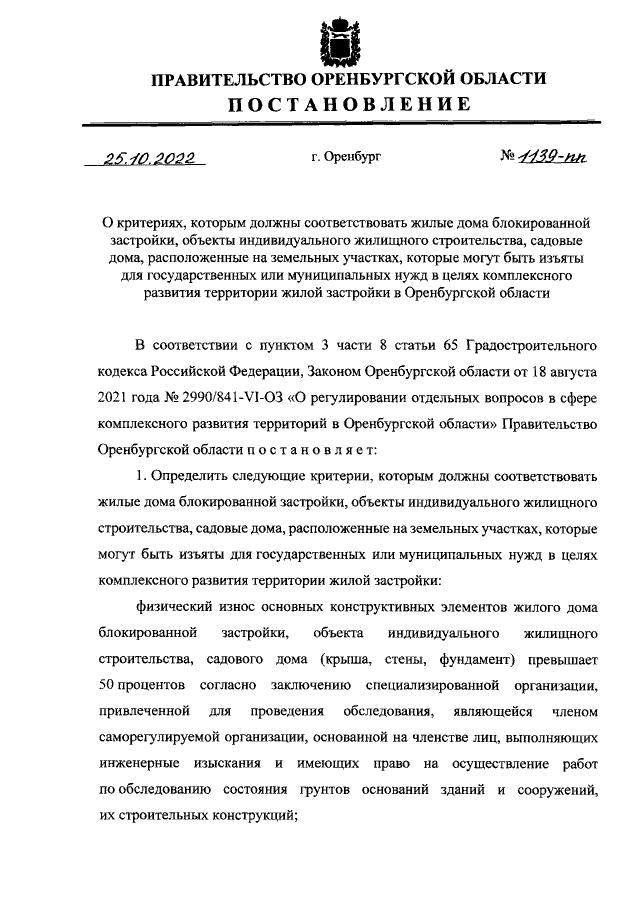 ПРАВИТЕЛЬСТВО ОРЕНБУРГСКОЙ ОБЛАСТИ
ПОСТАНОВЛЕНИЕ

25.10.2022 г. Оренбург № 1139-пп

О критериях, которым должны соответствовать жилые дома блокированной застройки, объекты индивидуального жилищного строительства, садовые дома, расположенные на земельных участках, которые могут быть изъяты для государственных или муниципальных нужд в целях комплексного развития территории жилой застройки в Оренбургской области

В соответствии с пунктом 3 части 8 статьи 65 Градостроительного кодекса Российской Федерации, Законом Оренбургской области от 18 августа 2021 года № 2990/841-VI-ОЗ «О регулировании отдельных вопросов в сфере комплексного развития территорий в Оренбургской области» Правительство Оренбургской области п о с т а н о в л я е т:

1. Определить следующие критерии, которым должны соответствовать жилые дома блокированной застройки, объекты индивидуального жилищного строительства, садовые дома, расположенные на земельных участках, которые могут быть изъяты для государственных или муниципальных нужд в целях комплексного развития территории жилой застройки:

физический износ основных конструктивных элементов жилого дома блокированной застройки, объекта индивидуального жилищного строительства, садового дома (крыша, стены, фундамент) превышает 50 процентов согласно заключению специализированной организации, привлеченной для проведения обследования, являющейся членом саморегулируемой организации, основанной на членстве лиц, выполняющих инженерные изыскания и имеющих право на осуществление работ по обследованию состояния грунтов оснований зданий и сооружений, их строительных конструкций;